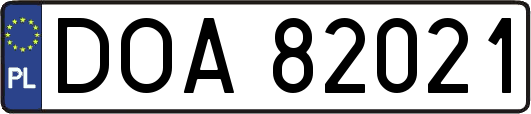 PL
DOA 82021